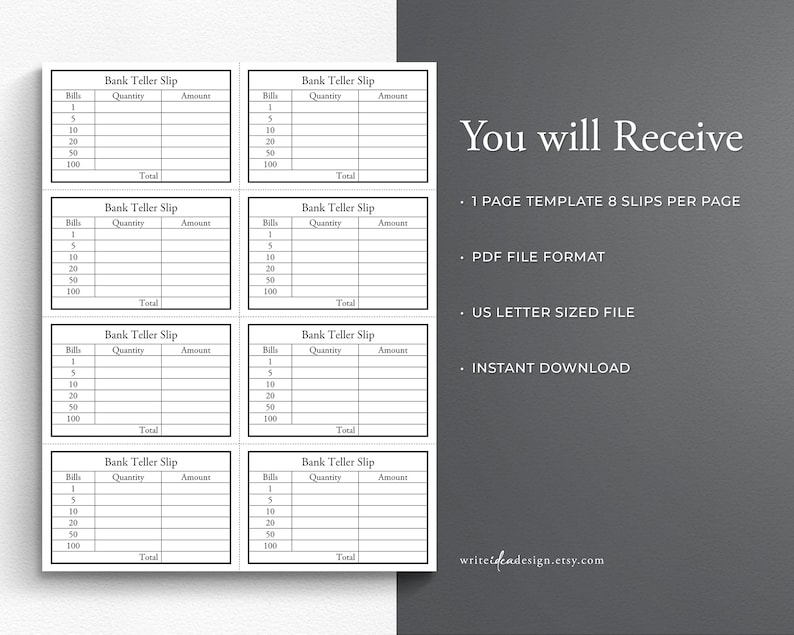 Bank Teller Slip

| Bills | Quantity | Amount |
|---|---|---|
| 1 | | |
| 5 | | |
| 10 | | |
| 20 | | |
| 50 | | |
| 100 | | |
| | Total | |

Bank Teller Slip

| Bills | Quantity | Amount |
|---|---|---|
| 1 | | |
| 5 | | |
| 10 | | |
| 20 | | |
| 50 | | |
| 100 | | |
| | Total | |

Bank Teller Slip

| Bills | Quantity | Amount |
|---|---|---|
| 1 | | |
| 5 | | |
| 10 | | |
| 20 | | |
| 50 | | |
| 100 | | |
| | Total | |

Bank Teller Slip

| Bills | Quantity | Amount |
|---|---|---|
| 1 | | |
| 5 | | |
| 10 | | |
| 20 | | |
| 50 | | |
| 100 | | |
| | Total | |

Bank Teller Slip

| Bills | Quantity | Amount |
|---|---|---|
| 1 | | |
| 5 | | |
| 10 | | |
| 20 | | |
| 50 | | |
| 100 | | |
| | Total | |

Bank Teller Slip

| Bills | Quantity | Amount |
|---|---|---|
| 1 | | |
| 5 | | |
| 10 | | |
| 20 | | |
| 50 | | |
| 100 | | |
| | Total | |

Bank Teller Slip

| Bills | Quantity | Amount |
|---|---|---|
| 1 | | |
| 5 | | |
| 10 | | |
| 20 | | |
| 50 | | |
| 100 | | |
| | Total | |

Bank Teller Slip

| Bills | Quantity | Amount |
|---|---|---|
| 1 | | |
| 5 | | |
| 10 | | |
| 20 | | |
| 50 | | |
| 100 | | |
| | Total | |

You will Receive

• 1 PAGE TEMPLATE 8 SLIPS PER PAGE

• PDF FILE FORMAT

• US LETTER SIZED FILE

• INSTANT DOWNLOAD

writeideadesign.etsy.com